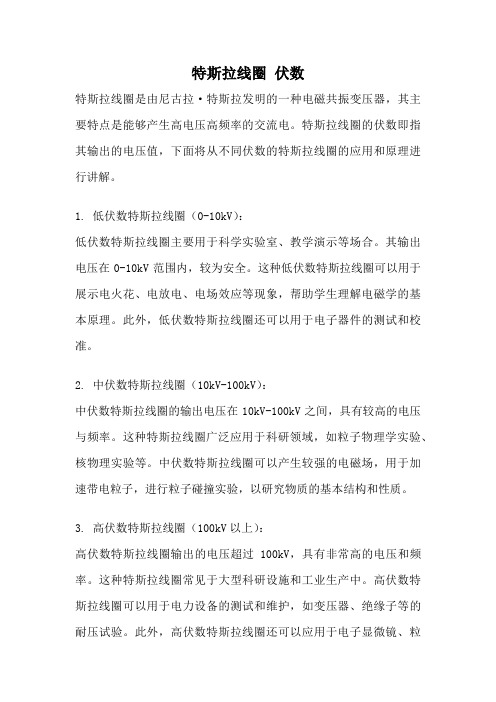 特斯拉线圈 伏数

特斯拉线圈是由尼古拉·特斯拉发明的一种电磁共振变压器，其主要特点是能够产生高电压高频率的交流电。特斯拉线圈的伏数即指其输出的电压值，下面将从不同伏数的特斯拉线圈的应用和原理进行讲解。

1. 低伏数特斯拉线圈（0-10kV）：
低伏数特斯拉线圈主要用于科学实验室、教学演示等场合。其输出电压在 0-10kV 范围内，较为安全。这种低伏数特斯拉线圈可以用于展示电火花、电放电、电场效应等现象，帮助学生理解电磁学的基本原理。此外，低伏数特斯拉线圈还可以用于电子器件的测试和校准。

2. 中伏数特斯拉线圈（10kV-100kV）：
中伏数特斯拉线圈的输出电压在 10kV-100kV 之间，具有较高的电压与频率。这种特斯拉线圈广泛应用于科研领域，如粒子物理学实验、核物理实验等。中伏数特斯拉线圈可以产生较强的电磁场，用于加速带电粒子，进行粒子碰撞实验，以研究物质的基本结构和性质。

3. 高伏数特斯拉线圈（100kV 以上）：
高伏数特斯拉线圈输出的电压超过 100kV，具有非常高的电压和频率。这种特斯拉线圈常见于大型科研设施和工业生产中。高伏数特斯拉线圈可以用于电力设备的测试和维护，如变压器、绝缘子等的耐压试验。此外，高伏数特斯拉线圈还可以应用于电子显微镜、粒